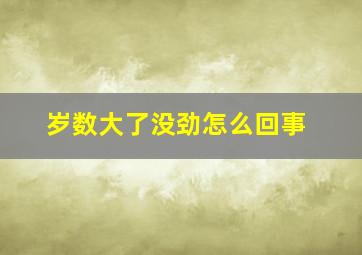 岁数大了没劲怎么回事